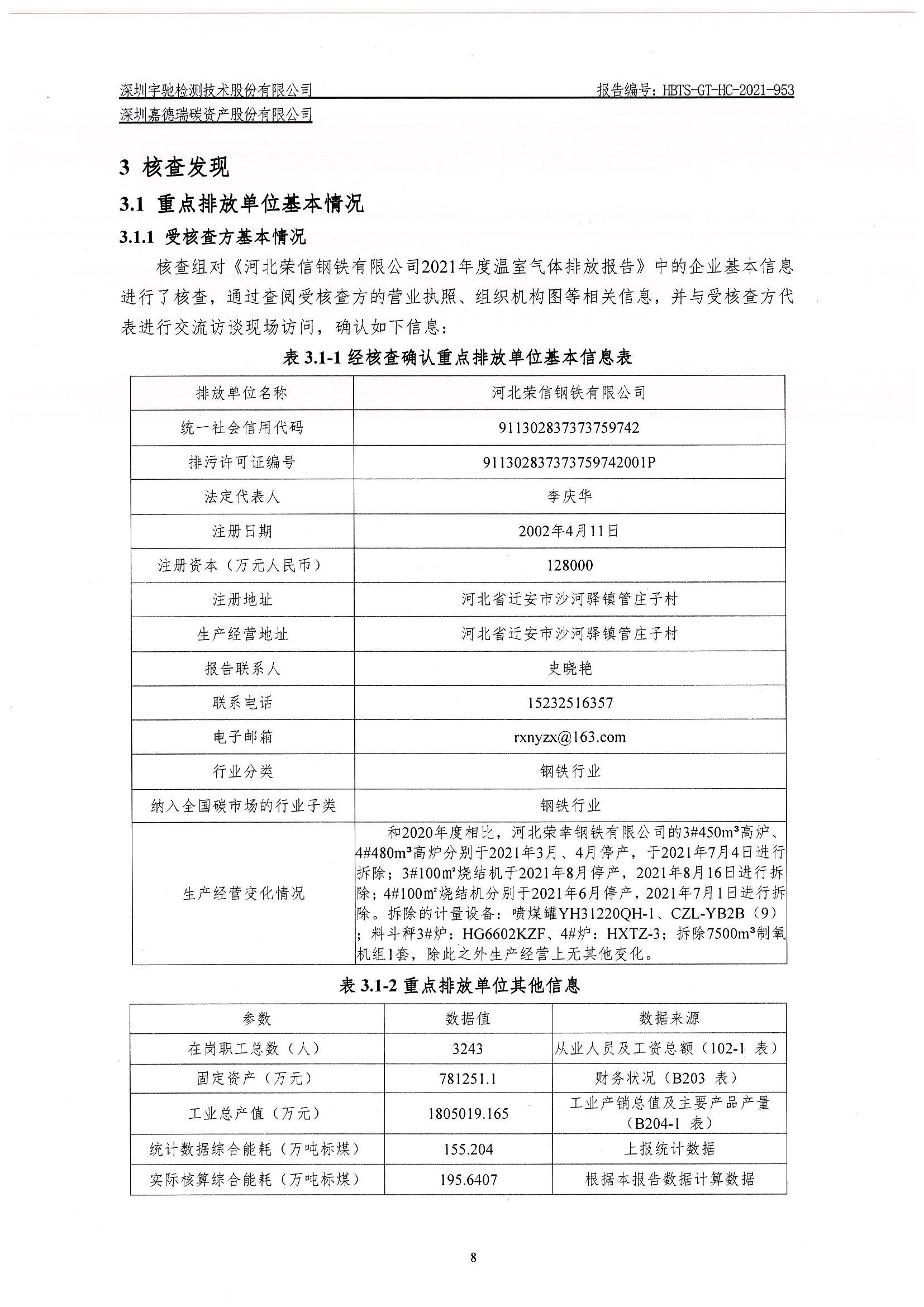 深圳宇驰检测技术股份有限公司 报告编号：HBTS-GT-HC-2021-953
深圳嘉德瑞碳资产股份有限公司

3 核查发现

3.1 重点排放单位基本情况

3.1.1 受核查方基本情况

核查组对《河北荣信钢铁有限公司2021年度温室气体排放报告》中的企业基本信息进行了核查，通过查阅受核查方的营业执照、组织机构图等相关信息，并与受核查方代表进行交流访谈现场访问，确认如下信息：

表 3.1-1 经核查确认重点排放单位基本信息表

| 排放单位名称 | 河北荣信钢铁有限公司 |
|---|---|
| 统一社会信用代码 | 911302837373759742 |
| 排污许可证编号 | 911302837373759742001P |
| 法定代表人 | 李庆华 |
| 注册日期 | 2002年4月11日 |
| 注册资本（万元人民币） | 128000 |
| 注册地址 | 河北省迁安市沙河驿镇管庄子村 |
| 生产经营地址 | 河北省迁安市沙河驿镇管庄子村 |
| 报告联系人 | 史晓艳 |
| 联系电话 | 15232516357 |
| 电子邮箱 | rxnyzx@163.com |
| 行业分类 | 钢铁行业 |
| 纳入全国碳市场的行业子类 | 钢铁行业 |
| 生产经营变化情况 | 和2020年度相比，河北荣幸钢铁有限公司的3#450m³高炉、4#480m³高炉分别于2021年3月、4月停产，于2021年7月4日进行拆除；3#100m²烧结机于2021年8月停产，2021年8月16日进行拆除；4#100m²烧结机分别于2021年6月停产，2021年7月1日进行拆除。拆除的计量设备：喷煤罐YH31220QH-1、CZL-YB2B（9）；料斗秤3#炉：HG6602KZF、4#炉：HXTZ-3；拆除7500m³制氧机组1套，除此之外生产经营上无其他变化。 |

表 3.1-2 重点排放单位其他信息

| 参数 | 数据值 | 数据来源 |
|---|---|---|
| 在岗职工总数（人） | 3243 | 从业人员及工资总额（102-1 表） |
| 固定资产（万元） | 781251.1 | 财务状况（B203 表） |
| 工业总产值（万元） | 1805019.165 | 工业产销总值及主要产品产量（B204-1 表） |
| 统计数据综合能耗（万吨标煤） | 155.204 | 上报统计数据 |
| 实际核算综合能耗（万吨标煤） | 195.6407 | 根据本报告数据计算数据 |

8